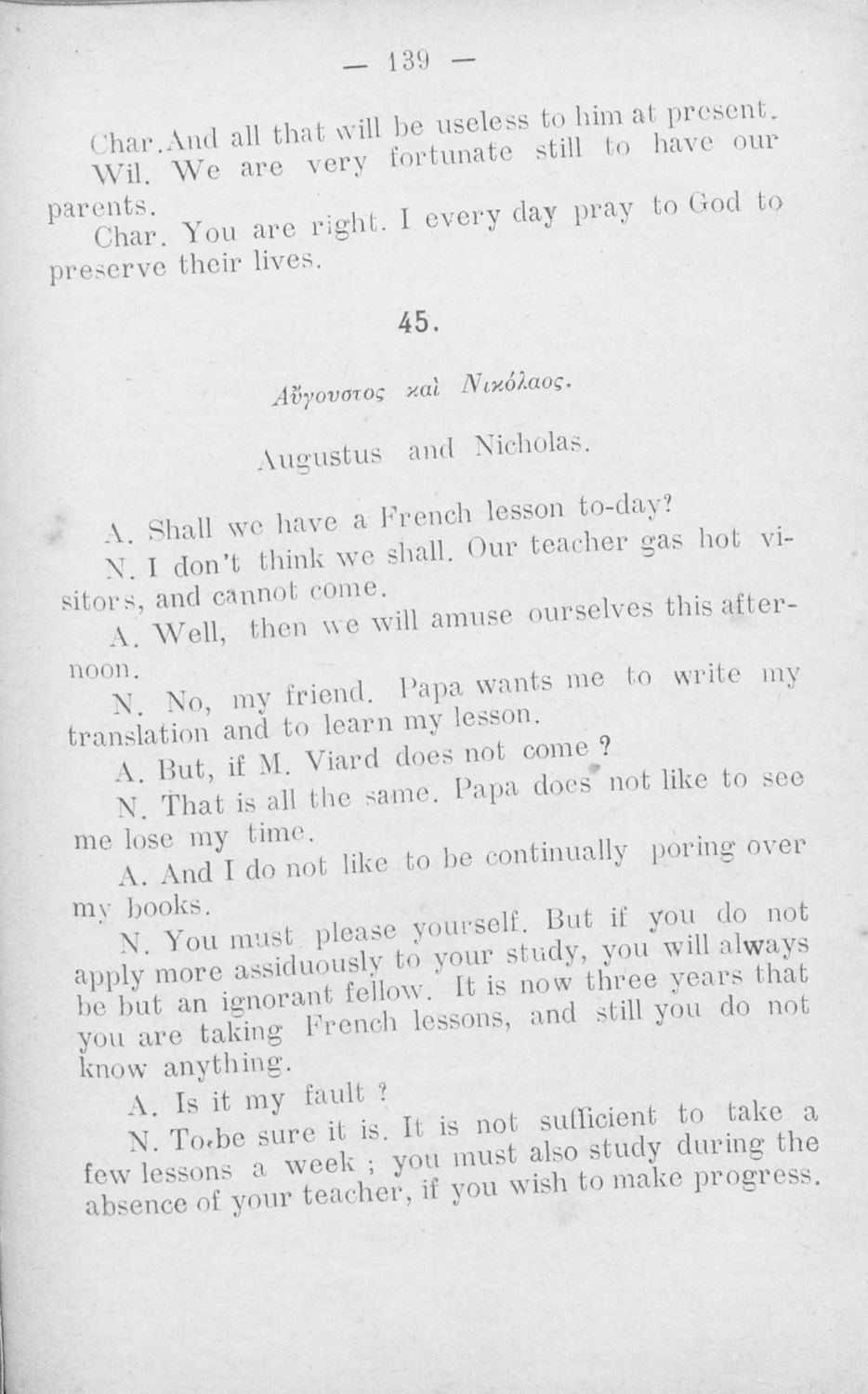 — 139 —

Char. And all that will be useless to him at present.

Wil. We are very fortunate still to have our parents.

Char. You are right. I every day pray to God to preserve their lives.

45.

Αὔγουστος καὶ Νικόλαος.

Augustus and Nicholas.

A. Shall we have a French lesson to-day?

N. I don't think we shall. Our teacher gas hot visitors, and cannot come.

A. Well, then we will amuse ourselves this afternoon.

N. No, my friend. Papa wants me to write my translation and to learn my lesson.

A. But, if M. Viard does not come ?

N. That is all the same. Papa does not like to see me lose my time.

A. And I do not like to be continually poring over my books.

N. You must please yourself. But if you do not apply more assiduously to your study, you will always be but an ignorant fellow. It is now three years that you are taking French lessons, and still you do not know anything.

A. Is it my fault ?

N. To be sure it is. It is not sufficient to take a few lessons a week ; you must also study during the absence of your teacher, if you wish to make progress.